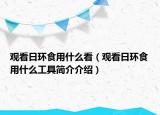 观看日环食用什么看（观看日环食用什么工具简介介绍）